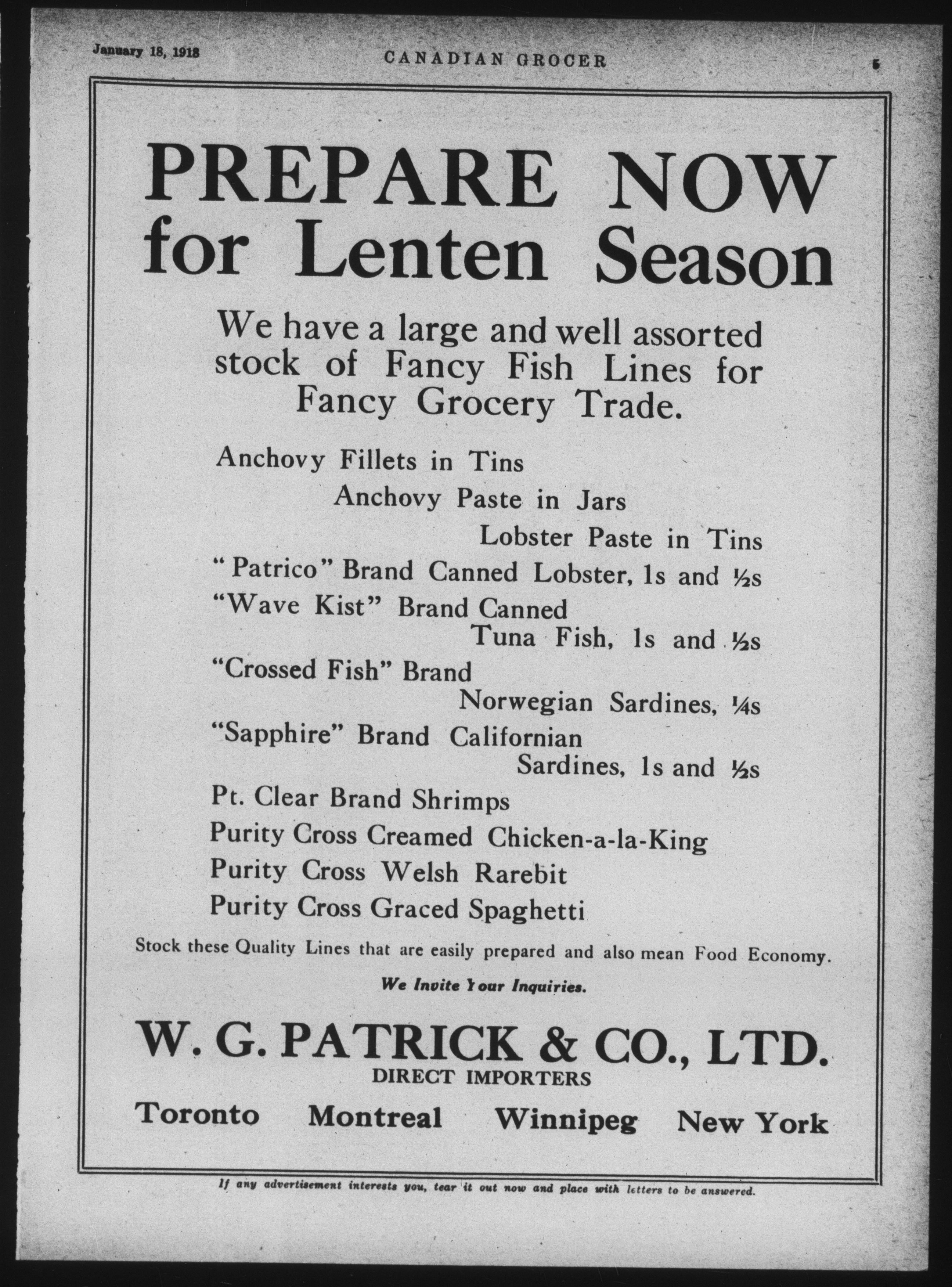 January 18, 1918 CANADIAN GROCER 5

PREPARE NOW for Lenten Season

We have a large and well assorted stock of Fancy Fish Lines for Fancy Grocery Trade.

Anchovy Fillets in Tins

Anchovy Paste in Jars

Lobster Paste in Tins

"Patrico" Brand Canned Lobster, 1s and ½s

"Wave Kist" Brand Canned Tuna Fish, 1s and ½s

"Crossed Fish" Brand Norwegian Sardines, ¼s

"Sapphire" Brand Californian Sardines, 1s and ½s

Pt. Clear Brand Shrimps

Purity Cross Creamed Chicken-a-la-King

Purity Cross Welsh Rarebit

Purity Cross Graced Spaghetti

Stock these Quality Lines that are easily prepared and also mean Food Economy.

We Invite Your Inquiries.

W. G. PATRICK & CO., LTD.
DIRECT IMPORTERS

Toronto Montreal Winnipeg New York

If any advertisement interests you, tear it out now and place with letters to be answered.